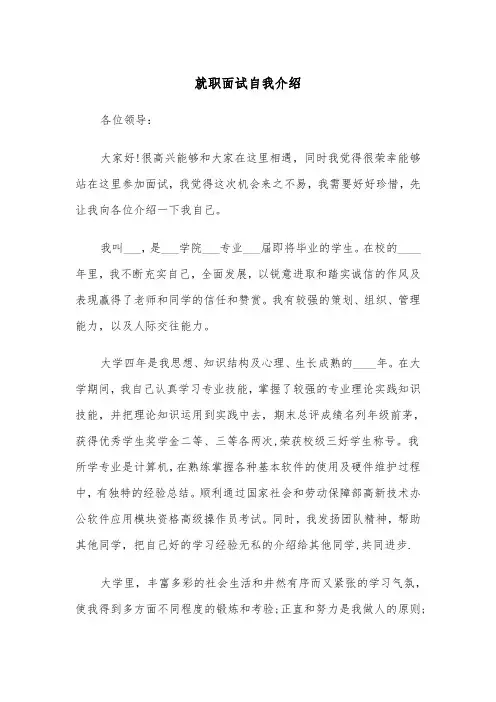 就职面试自我介绍

各位领导：

大家好!很高兴能够和大家在这里相遇，同时我觉得很荣幸能够站在这里参加面试，我觉得这次机会来之不易，我需要好好珍惜，先让我向各位介绍一下我自己。

我叫___，是___学院___专业___届即将毕业的学生。在校的____年里，我不断充实自己，全面发展，以锐意进取和踏实诚信的作风及表现赢得了老师和同学的信任和赞赏。我有较强的策划、组织、管理能力，以及人际交往能力。

大学四年是我思想、知识结构及心理、生长成熟的____年。在大学期间，我自己认真学习专业技能，掌握了较强的专业理论实践知识技能，并把理论知识运用到实践中去，期末总评成绩名列年级前茅，获得优秀学生奖学金二等、三等各两次,荣获校级三好学生称号。我所学专业是计算机，在熟练掌握各种基本软件的使用及硬件维护过程中，有独特的经验总结。顺利通过国家社会和劳动保障部高新技术办公软件应用模块资格高级操作员考试。同时，我发扬团队精神，帮助其他同学，把自己好的学习经验无私的介绍给其他同学,共同进步.

大学里，丰富多彩的社会生活和井然有序而又紧张的学习气氛，使我得到多方面不同程度的锻炼和考验;正直和努力是我做人的原则;